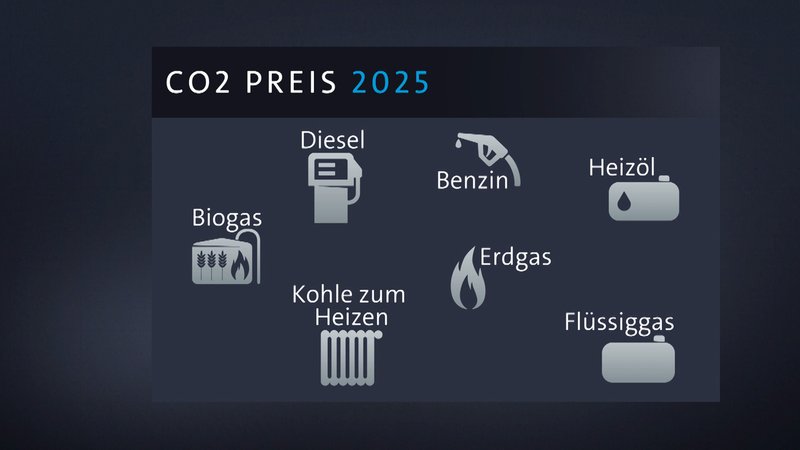 CO2 PREIS 2025

Diesel

Benzin

Heizöl

Biogas

Erdgas

Kohle zum Heizen

Flüssiggas